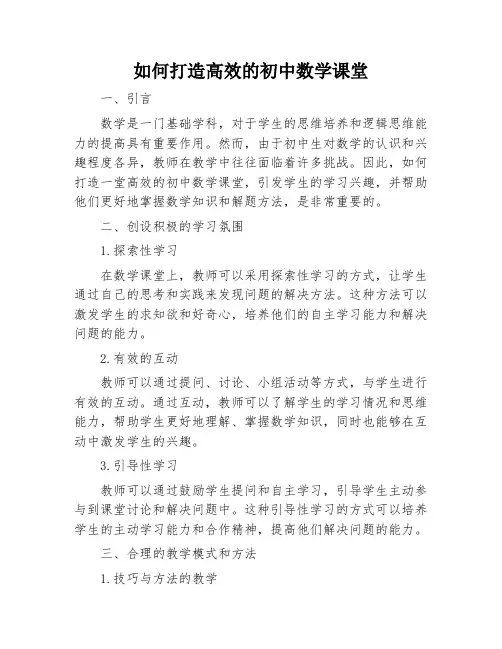 如何打造高效的初中数学课堂

一、引言

数学是一门基础学科，对于学生的思维培养和逻辑思维能力的提高具有重要作用。然而，由于初中生对数学的认识和兴趣程度各异，教师在教学中往往面临着许多挑战。因此，如何打造一堂高效的初中数学课堂，引发学生的学习兴趣，并帮助他们更好地掌握数学知识和解题方法，是非常重要的。

二、创设积极的学习氛围

1.探索性学习

在数学课堂上，教师可以采用探索性学习的方式，让学生通过自己的思考和实践来发现问题的解决方法。这种方法可以激发学生的求知欲和好奇心，培养他们的自主学习能力和解决问题的能力。

2.有效的互动

教师可以通过提问、讨论、小组活动等方式，与学生进行有效的互动。通过互动，教师可以了解学生的学习情况和思维能力，帮助学生更好地理解、掌握数学知识，同时也能够在互动中激发学生的兴趣。

3.引导性学习

教师可以通过鼓励学生提问和自主学习，引导学生主动参与到课堂讨论和解决问题中。这种引导性学习的方式可以培养学生的主动学习能力和合作精神，提高他们解决问题的能力。

三、合理的教学模式和方法

1.技巧与方法的教学